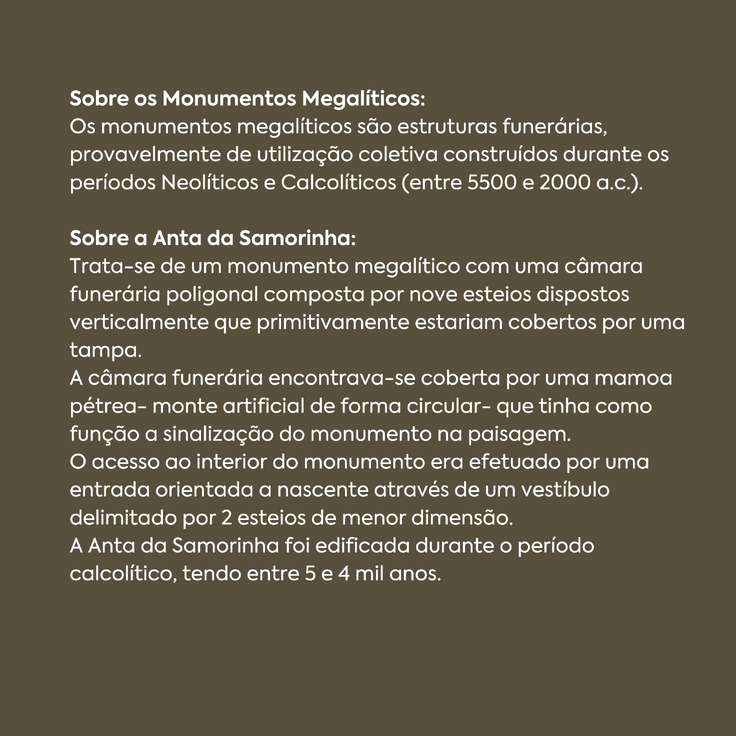 Sobre os Monumentos Megalíticos:
Os monumentos megalíticos são estruturas funerárias, provavelmente de utilização coletiva construídos durante os períodos Neolíticos e Calcolíticos (entre 5500 e 2000 a.c.).

Sobre a Anta da Samorinha:
Trata-se de um monumento megalítico com uma câmara funerária poligonal composta por nove esteios dispostos verticalmente que primitivamente estariam cobertos por uma tampa.
A câmara funerária encontrava-se coberta por uma mamoa pétrea- monte artificial de forma circular- que tinha como função a sinalização do monumento na paisagem.
O acesso ao interior do monumento era efetuado por uma entrada orientada a nascente através de um vestíbulo delimitado por 2 esteios de menor dimensão.
A Anta da Samorinha foi edificada durante o período calcolítico, tendo entre 5 e 4 mil anos.